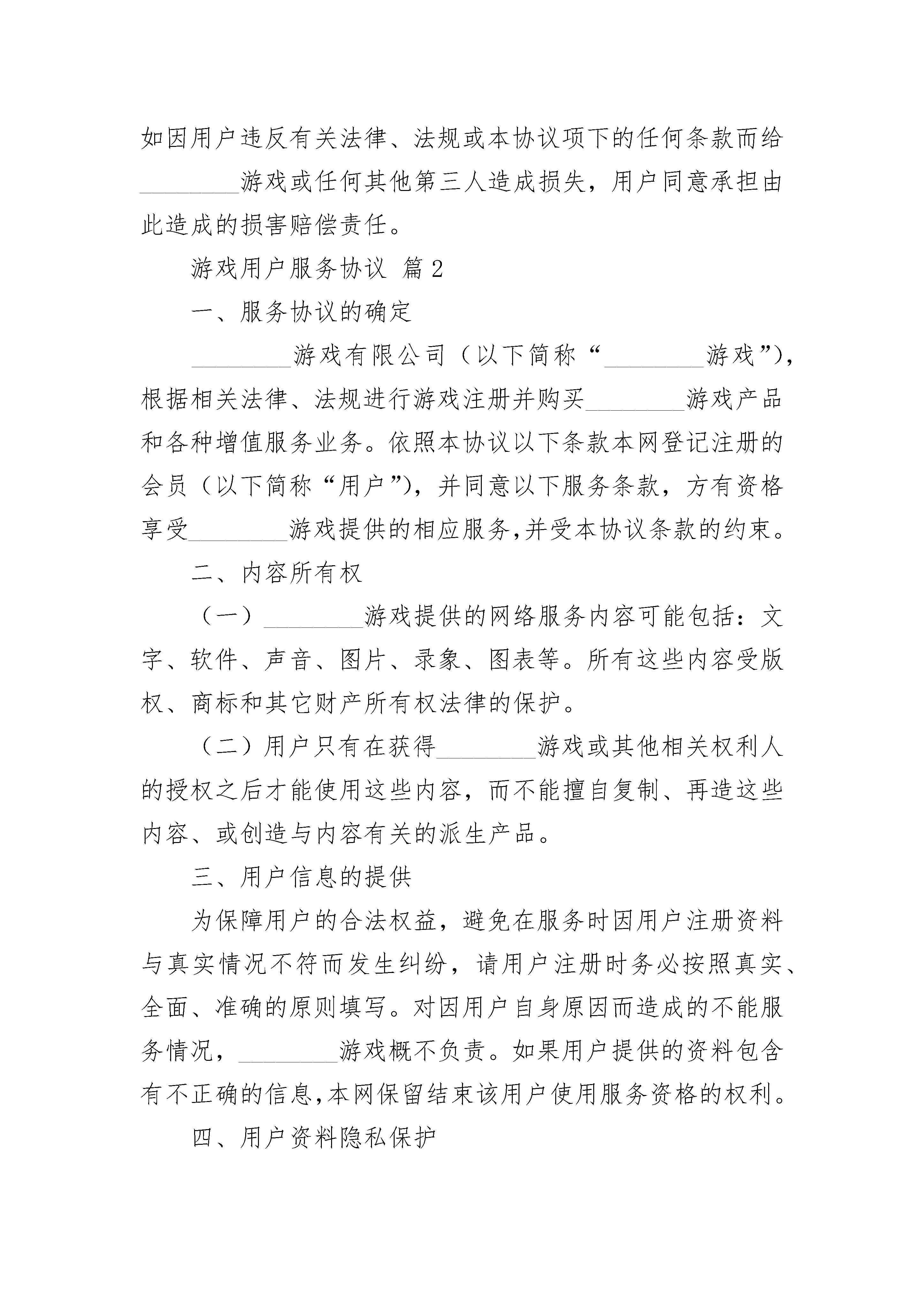 如因用户违反有关法律、法规或本协议项下的任何条款而给________游戏或任何其他第三人造成损失，用户同意承担由此造成的损害赔偿责任。

游戏用户服务协议 篇2

一、服务协议的确定

________游戏有限公司（以下简称“________游戏”），根据相关法律、法规进行游戏注册并购买________游戏产品和各种增值服务业务。依照本协议以下条款本网登记注册的会员（以下简称“用户”），并同意以下服务条款，方有资格享受________游戏提供的相应服务,并受本协议条款的约束。

二、内容所有权

（一）________游戏提供的网络服务内容可能包括：文字、软件、声音、图片、录象、图表等。所有这些内容受版权、商标和其它财产所有权法律的保护。

（二）用户只有在获得________游戏或其他相关权利人的授权之后才能使用这些内容，而不能擅自复制、再造这些内容、或创造与内容有关的派生产品。

三、用户信息的提供

为保障用户的合法权益，避免在服务时因用户注册资料与真实情况不符而发生纠纷，请用户注册时务必按照真实、全面、准确的原则填写。对因用户自身原因而造成的不能服务情况，________游戏概不负责。如果用户提供的资料包含有不正确的信息,本网保留结束该用户使用服务资格的权利。

四、用户资料隐私保护